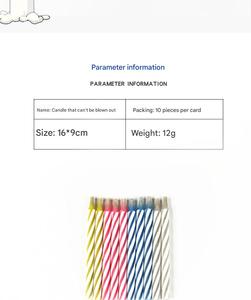 Parameter information

PARAMETER INFORMATION

| Name: Candle that can't be blown out | Packing: 10 pieces per card |
|---|---|
| Size: 16*9cm | Weight: 12g |